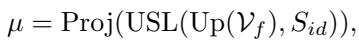 $\mu = \mathrm{Proj}(\mathrm{USL}(\mathrm{Up}(\mathcal{V}_f), S_{id})),$